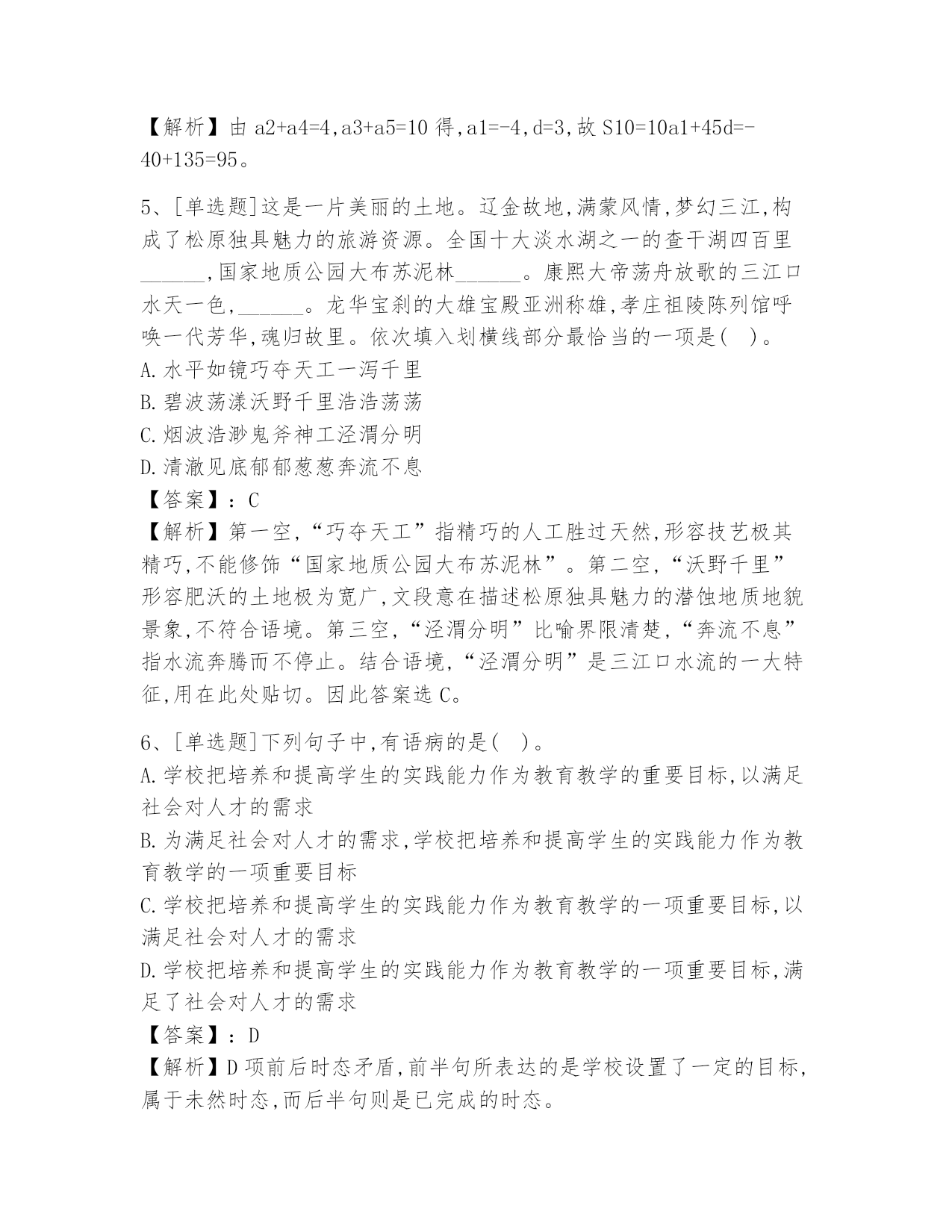 【解析】由 a2+a4=4,a3+a5=10 得,a1=-4,d=3,故 S10=10a1+45d=-40+135=95。

5、[单选题]这是一片美丽的土地。辽金故地,满蒙风情,梦幻三江,构成了松原独具魅力的旅游资源。全国十大淡水湖之一的查干湖四百里______,国家地质公园大布苏泥林______。康熙大帝荡舟放歌的三江口水天一色,______。龙华宝刹的大雄宝殿亚洲称雄,孝庄祖陵陈列馆呼唤一代芳华,魂归故里。依次填入划横线部分最恰当的一项是( )。
A.水平如镜巧夺天工一泻千里
B.碧波荡漾沃野千里浩浩荡荡
C.烟波浩渺鬼斧神工泾渭分明
D.清澈见底郁郁葱葱奔流不息
【答案】:C
【解析】第一空,“巧夺天工”指精巧的人工胜过天然,形容技艺极其精巧,不能修饰“国家地质公园大布苏泥林”。第二空,“沃野千里”形容肥沃的土地极为宽广,文段意在描述松原独具魅力的潜蚀地质地貌景象,不符合语境。第三空,“泾渭分明”比喻界限清楚,“奔流不息”指水流奔腾而不停止。结合语境,“泾渭分明”是三江口水流的一大特征,用在此处贴切。因此答案选 C。

6、[单选题]下列句子中,有语病的是( )。
A.学校把培养和提高学生的实践能力作为教育教学的重要目标,以满足社会对人才的需求
B.为满足社会对人才的需求,学校把培养和提高学生的实践能力作为教育教学的一项重要目标
C.学校把培养和提高学生的实践能力作为教育教学的一项重要目标,以满足社会对人才的需求
D.学校把培养和提高学生的实践能力作为教育教学的一项重要目标,满足了社会对人才的需求
【答案】:D
【解析】D 项前后时态矛盾,前半句所表达的是学校设置了一定的目标,属于未然时态,而后半句则是已完成的时态。